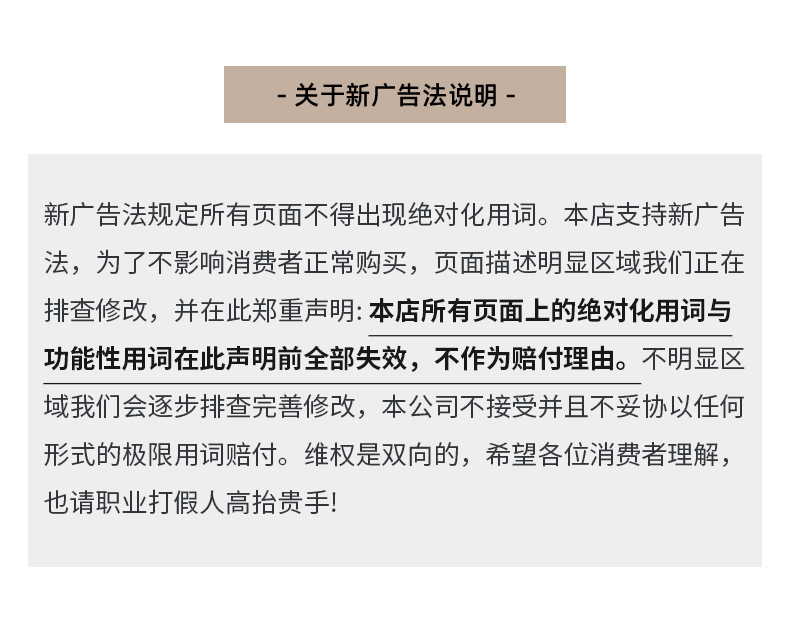 - 关于新广告法说明 -

新广告法规定所有页面不得出现绝对化用词。本店支持新广告法，为了不影响消费者正常购买，页面描述明显区域我们正在排查修改，并在此郑重声明:本店所有页面上的绝对化用词与功能性用词在此声明前全部失效，不作为赔付理由。不明显区域我们会逐步排查完善修改，本公司不接受并且不妥协以任何形式的极限用词赔付。维权是双向的，希望各位消费者理解，也请职业打假人高抬贵手!